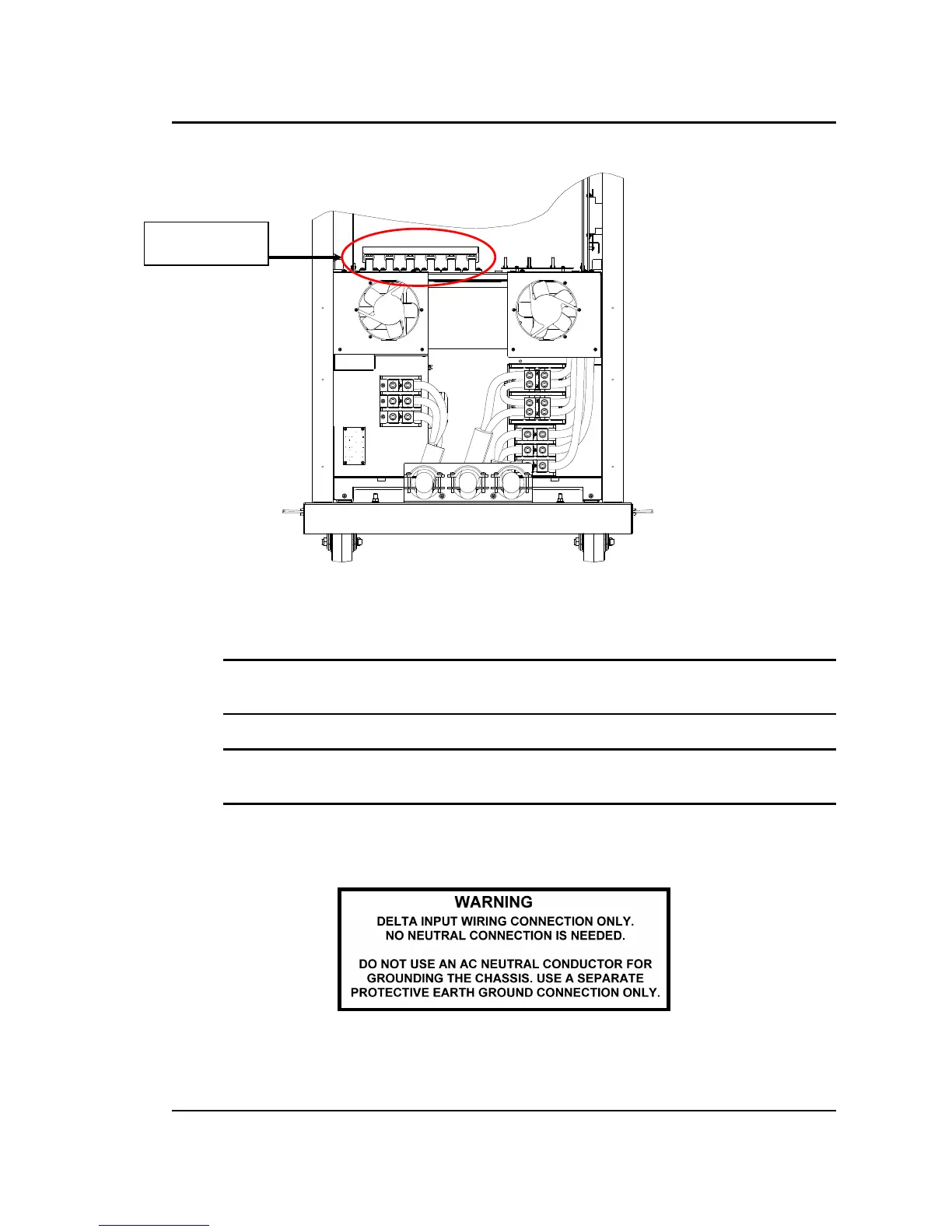 WARNING
DELTA INPUT WIRING CONNECTION ONLY.
NO NEUTRAL CONNECTION IS NEEDED.

DO NOT USE AN AC NEUTRAL CONDUCTOR FOR GROUNDING THE CHASSIS. USE A SEPARATE PROTECTIVE EARTH GROUND CONNECTION ONLY.